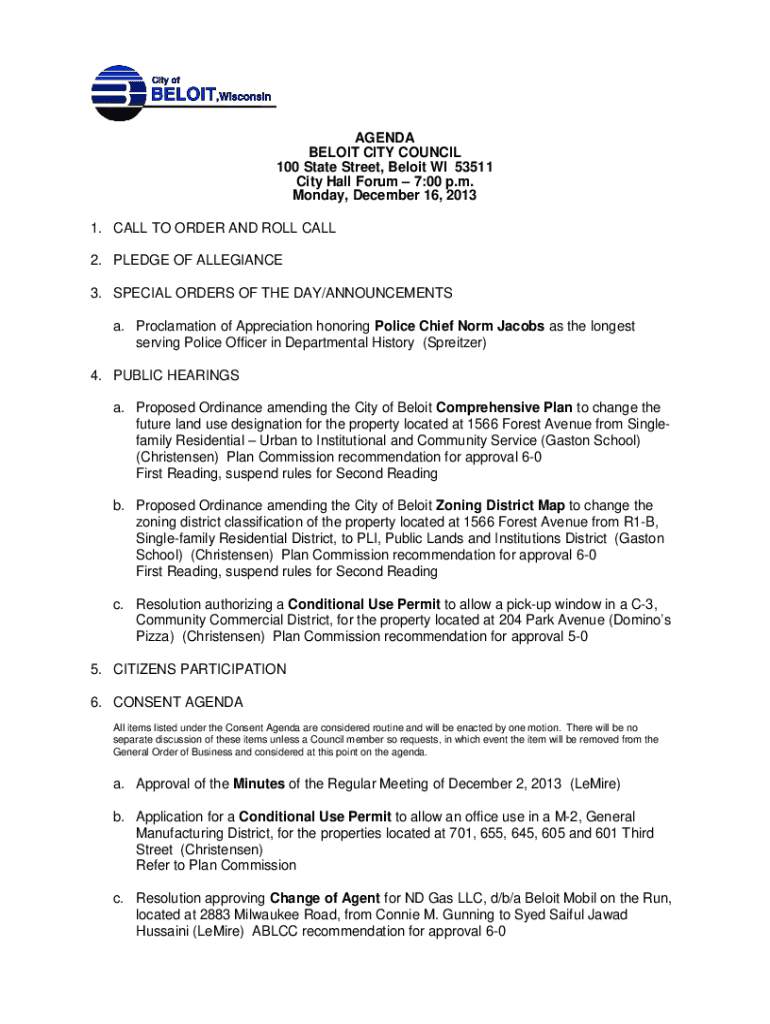 City of
BELOIT, Wisconsin

AGENDA
BELOIT CITY COUNCIL
100 State Street, Beloit WI 53511
City Hall Forum – 7:00 p.m.
Monday, December 16, 2013

1. CALL TO ORDER AND ROLL CALL

2. PLEDGE OF ALLEGIANCE

3. SPECIAL ORDERS OF THE DAY/ANNOUNCEMENTS

a. Proclamation of Appreciation honoring Police Chief Norm Jacobs as the longest serving Police Officer in Departmental History (Spreitzer)

4. PUBLIC HEARINGS

a. Proposed Ordinance amending the City of Beloit Comprehensive Plan to change the future land use designation for the property located at 1566 Forest Avenue from Single-family Residential – Urban to Institutional and Community Service (Gaston School) (Christensen) Plan Commission recommendation for approval 6-0
First Reading, suspend rules for Second Reading

b. Proposed Ordinance amending the City of Beloit Zoning District Map to change the zoning district classification of the property located at 1566 Forest Avenue from R1-B, Single-family Residential District, to PLI, Public Lands and Institutions District (Gaston School) (Christensen) Plan Commission recommendation for approval 6-0
First Reading, suspend rules for Second Reading

c. Resolution authorizing a Conditional Use Permit to allow a pick-up window in a C-3, Community Commercial District, for the property located at 204 Park Avenue (Domino's Pizza) (Christensen) Plan Commission recommendation for approval 5-0

5. CITIZENS PARTICIPATION

6. CONSENT AGENDA

All items listed under the Consent Agenda are considered routine and will be enacted by one motion. There will be no separate discussion of these items unless a Council member so requests, in which event the item will be removed from the General Order of Business and considered at this point on the agenda.

a. Approval of the Minutes of the Regular Meeting of December 2, 2013 (LeMire)

b. Application for a Conditional Use Permit to allow an office use in a M-2, General Manufacturing District, for the properties located at 701, 655, 645, 605 and 601 Third Street (Christensen)
Refer to Plan Commission

c. Resolution approving Change of Agent for ND Gas LLC, d/b/a Beloit Mobil on the Run, located at 2883 Milwaukee Road, from Connie M. Gunning to Syed Saiful Jawad Hussaini (LeMire) ABLCC recommendation for approval 6-0